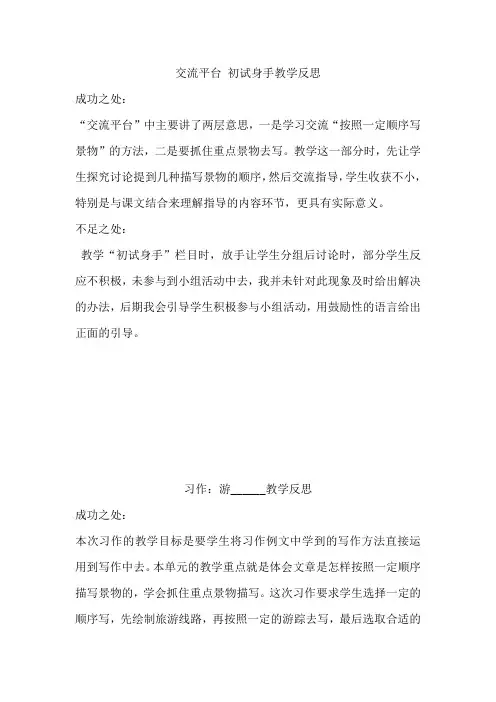 交流平台 初试身手教学反思

成功之处：

“交流平台”中主要讲了两层意思，一是学习交流“按照一定顺序写景物”的方法，二是要抓住重点景物去写。教学这一部分时，先让学生探究讨论提到几种描写景物的顺序，然后交流指导，学生收获不小，特别是与课文结合来理解指导的内容环节，更具有实际意义。

不足之处：

教学“初试身手”栏目时，放手让学生分组后讨论时，部分学生反应不积极，未参与到小组活动中去，我并未针对此现象及时给出解决的办法，后期我会引导学生积极参与小组活动，用鼓励性的语言给出正面的引导。

习作：游______教学反思

成功之处：

本次习作的教学目标是要学生将习作例文中学到的写作方法直接运用到写作中去。本单元的教学重点就是体会文章是怎样按照一定顺序描写景物的，学会抓住重点景物描写。这次习作要求学生选择一定的顺序写，先绘制旅游线路，再按照一定的游踪去写，最后选取合适的